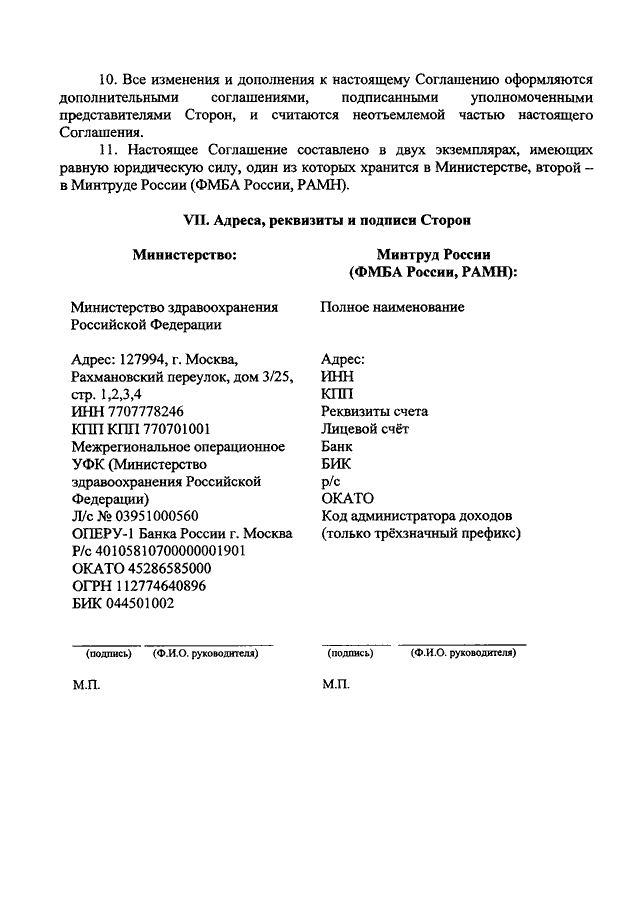 10. Все изменения и дополнения к настоящему Соглашению оформляются дополнительными соглашениями, подписанными уполномоченными представителями Сторон, и считаются неотъемлемой частью настоящего Соглашения.

11. Настоящее Соглашение составлено в двух экземплярах, имеющих равную юридическую силу, один из которых хранится в Министерстве, второй – в Минтруде России (ФМБА России, РАМН).

VII. Адреса, реквизиты и подписи Сторон

Министерство:

Министерство здравоохранения Российской Федерации

Адрес: 127994, г. Москва, Рахмановский переулок, дом 3/25, стр. 1,2,3,4
ИНН 7707778246
КПП КПП 770701001
Межрегиональное операционное УФК (Министерство здравоохранения Российской Федерации)
Л/с № 03951000560
ОПЕРУ-1 Банка России г. Москва
Р/с 40105810700000001901
ОКАТО 45286585000
ОГРН 112774640896
БИК 044501002

(подпись) (Ф.И.О. руководителя)

М.П.

Минтруд России (ФМБА России, РАМН):

Полное наименование

Адрес:
ИНН
КПП
Реквизиты счета
Лицевой счёт
Банк
БИК
р/с
ОКАТО
Код администратора доходов (только трёхзначный префикс)

(подпись) (Ф.И.О. руководителя)

М.П.